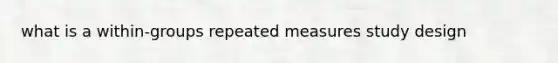 what is a within-groups repeated measures study design